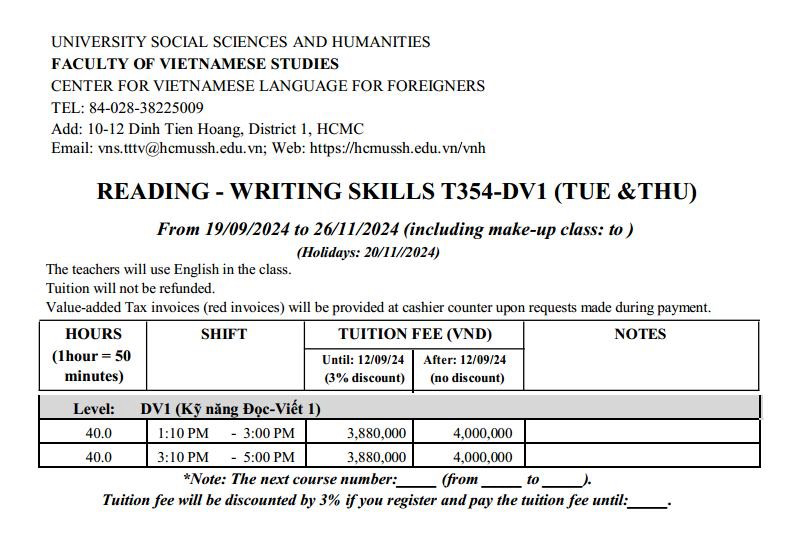 UNIVERSITY SOCIAL SCIENCES AND HUMANITIES
FACULTY OF VIETNAMESE STUDIES
CENTER FOR VIETNAMESE LANGUAGE FOR FOREIGNERS
TEL: 84-028-38225009
Add: 10-12 Dinh Tien Hoang, District 1, HCMC
Email: vns.tttv@hcmussh.edu.vn; Web: https://hcmussh.edu.vn/vnh

READING - WRITING SKILLS T354-DV1 (TUE &THU)

From 19/09/2024 to 26/11/2024 (including make-up class: to )
(Holidays: 20/11//2024)

The teachers will use English in the class.
Tuition will not be refunded.
Value-added Tax invoices (red invoices) will be provided at cashier counter upon requests made during payment.

| HOURS (1hour = 50 minutes) | SHIFT | TUITION FEE (VND) Until: 12/09/24 (3% discount) | TUITION FEE (VND) After: 12/09/24 (no discount) | NOTES |
|---|---|---|---|---|
| Level: DV1 (Kỹ năng Đọc-Viết 1) | | | | |
| 40.0 | 1:10 PM - 3:00 PM | 3,880,000 | 4,000,000 | |
| 40.0 | 3:10 PM - 5:00 PM | 3,880,000 | 4,000,000 | |

*Note: The next course number:_____ (from _____ to _____).
Tuition fee will be discounted by 3% if you register and pay the tuition fee until:_____.